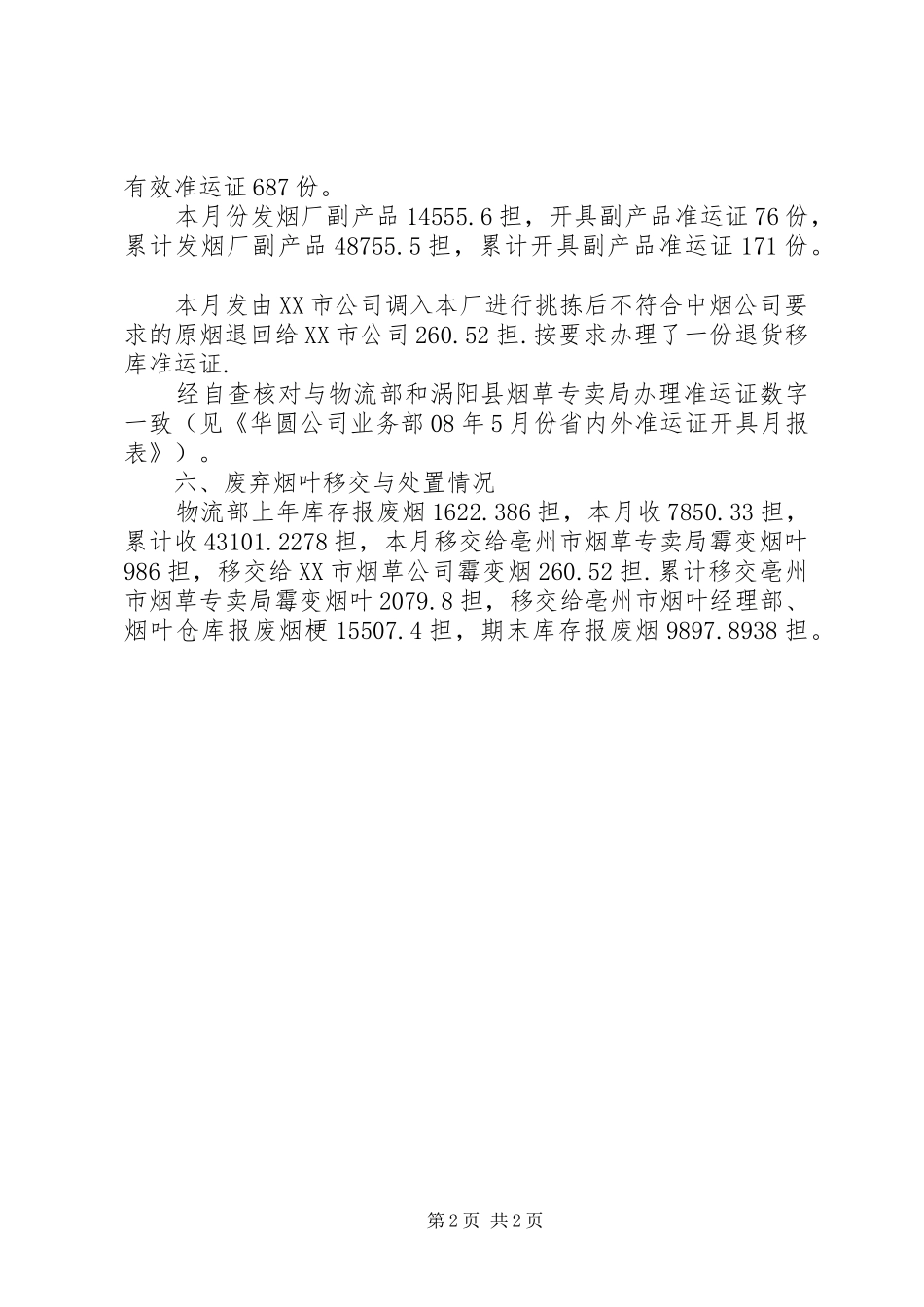 有效准运证687份。

本月份发烟厂副产品14555.6担，开具副产品准运证76份，累计发烟厂副产品48755.5担，累计开具副产品准运证171份。

本月发由XX市公司调入本厂进行挑拣后不符合中烟公司要求的原烟退回给XX市公司260.52担.按要求办理了一份退货移库准运证.

经自查核对与物流部和涡阳县烟草专卖局办理准运证数字一致（见《华圆公司业务部08年5月份省内外准运证开具月报表》）。

六、废弃烟叶移交与处置情况

物流部上年库存报废烟1622.386担，本月收7850.33担，累计收43101.2278担，本月移交给亳州市烟草专卖局霉变烟叶986担，移交给XX市烟草公司霉变烟260.52担.累计移交亳州市烟草专卖局霉变烟叶2079.8担，移交给亳州市烟叶经理部、烟叶仓库报废烟梗15507.4担，期末库存报废烟9897.8938担。

第2页 共2页